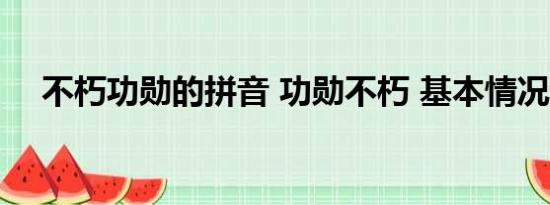 不朽功勋的拼音 功勋不朽 基本情况